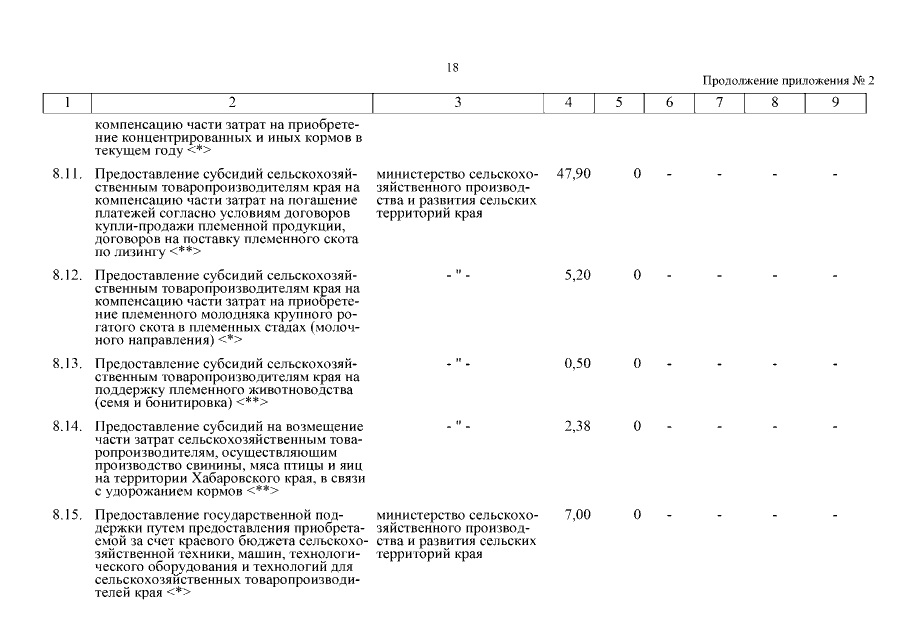 18

Продолжение приложения № 2

| 1 | 2 | 3 | 4 | 5 | 6 | 7 | 8 | 9 |
|---|---|---|---|---|---|---|---|---|
| | компенсацию части затрат на приобретение концентрированных и иных кормов в текущем году <*> | | | | | | | |
| 8.11. | Предоставление субсидий сельскохозяйственным товаропроизводителям края на компенсацию части затрат на погашение платежей согласно условиям договоров купли-продажи племенной продукции, договоров на поставку племенного скота по лизингу <**> | министерство сельскохозяйственного производства и развития сельских территорий края | 47,90 | 0 | - | - | - | - |
| 8.12. | Предоставление субсидий сельскохозяйственным товаропроизводителям края на компенсацию части затрат на приобретение племенного молодняка крупного рогатого скота в племенных стадах (молочного направления) <*> | - " - | 5,20 | 0 | - | - | - | - |
| 8.13. | Предоставление субсидий сельскохозяйственным товаропроизводителям края на поддержку племенного животноводства (семя и бонитировка) <**> | - " - | 0,50 | 0 | - | - | - | - |
| 8.14. | Предоставление субсидий на возмещение части затрат сельскохозяйственным товаропроизводителям, осуществляющим производство свинины, мяса птицы и яиц на территории Хабаровского края, в связи с удорожанием кормов <**> | - " - | 2,38 | 0 | - | - | - | - |
| 8.15. | Предоставление государственной поддержки путем предоставления приобретаемой за счет краевого бюджета сельскохозяйственной техники, машин, технологического оборудования и технологий для сельскохозяйственных товаропроизводителей края <*> | министерство сельскохозяйственного производства и развития сельских территорий края | 7,00 | 0 | - | - | - | - |